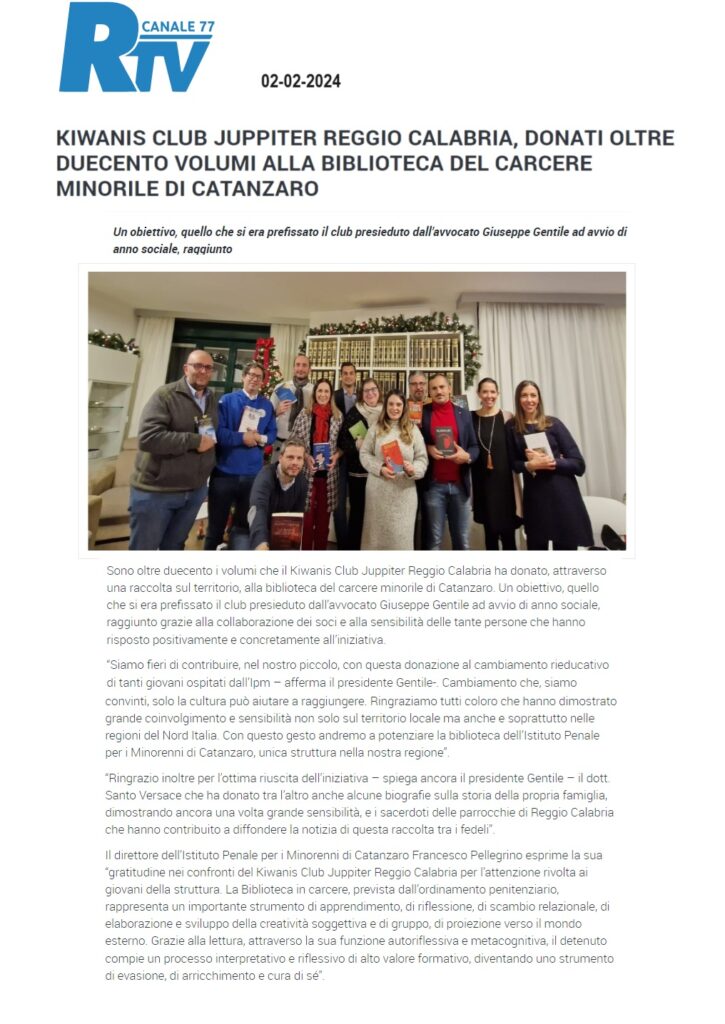 RTV CANALE 77

02-02-2024

KIWANIS CLUB JUPPITER REGGIO CALABRIA, DONATI OLTRE DUECENTO VOLUMI ALLA BIBLIOTECA DEL CARCERE MINORILE DI CATANZARO

Un obiettivo, quello che si era prefissato il club presieduto dall'avvocato Giuseppe Gentile ad avvio di anno sociale, raggiunto

Sono oltre duecento i volumi che il Kiwanis Club Juppiter Reggio Calabria ha donato, attraverso una raccolta sul territorio, alla biblioteca del carcere minorile di Catanzaro. Un obiettivo, quello che si era prefissato il club presieduto dall'avvocato Giuseppe Gentile ad avvio di anno sociale, raggiunto grazie alla collaborazione dei soci e alla sensibilità delle tante persone che hanno risposto positivamente e concretamente all'iniziativa.

"Siamo fieri di contribuire, nel nostro piccolo, con questa donazione al cambiamento rieducativo di tanti giovani ospitati dall'Ipm – afferma il presidente Gentile-. Cambiamento che, siamo convinti, solo la cultura può aiutare a raggiungere. Ringraziamo tutti coloro che hanno dimostrato grande coinvolgimento e sensibilità non solo sul territorio locale ma anche e soprattutto nelle regioni del Nord Italia. Con questo gesto andremo a potenziare la biblioteca dell'Istituto Penale per i Minorenni di Catanzaro, unica struttura nella nostra regione".

"Ringrazio inoltre per l'ottima riuscita dell'iniziativa – spiega ancora il presidente Gentile – il dott. Santo Versace che ha donato tra l'altro anche alcune biografie sulla storia della propria famiglia, dimostrando ancora una volta grande sensibilità, e i sacerdoti delle parrocchie di Reggio Calabria che hanno contribuito a diffondere la notizia di questa raccolta tra i fedeli".

Il direttore dell'Istituto Penale per i Minorenni di Catanzaro Francesco Pellegrino esprime la sua "gratitudine nei confronti del Kiwanis Club Juppiter Reggio Calabria per l'attenzione rivolta ai giovani della struttura. La Biblioteca in carcere, prevista dall'ordinamento penitenziario, rappresenta un importante strumento di apprendimento, di riflessione, di scambio relazionale, di elaborazione e sviluppo della creatività soggettiva e di gruppo, di proiezione verso il mondo esterno. Grazie alla lettura, attraverso la sua funzione autoriflessiva e metacognitiva, il detenuto compie un processo interpretativo e riflessivo di alto valore formativo, diventando uno strumento di evasione, di arricchimento e cura di sé".